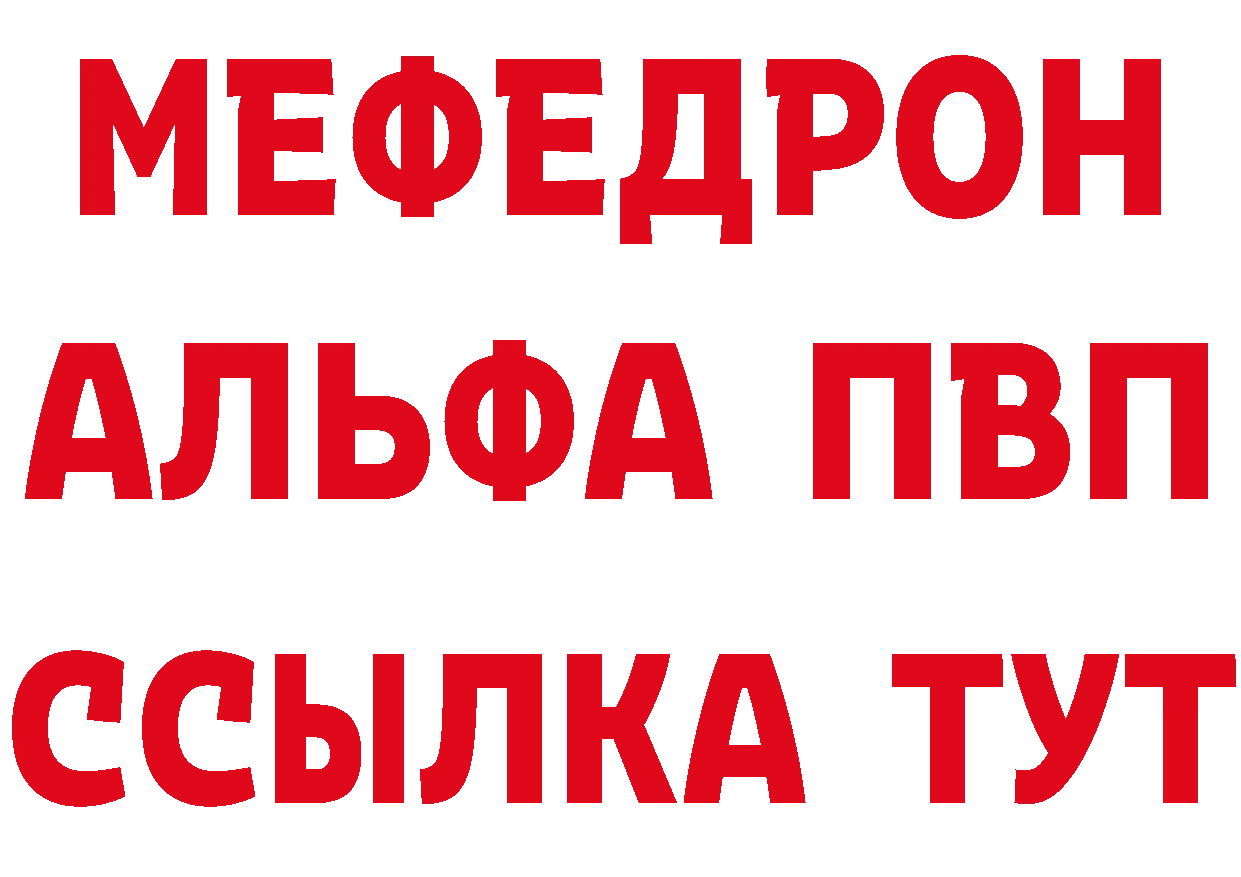 МЕФЕДРОН
АЛЬФА ПВП
ССЫЛКА ТУТ